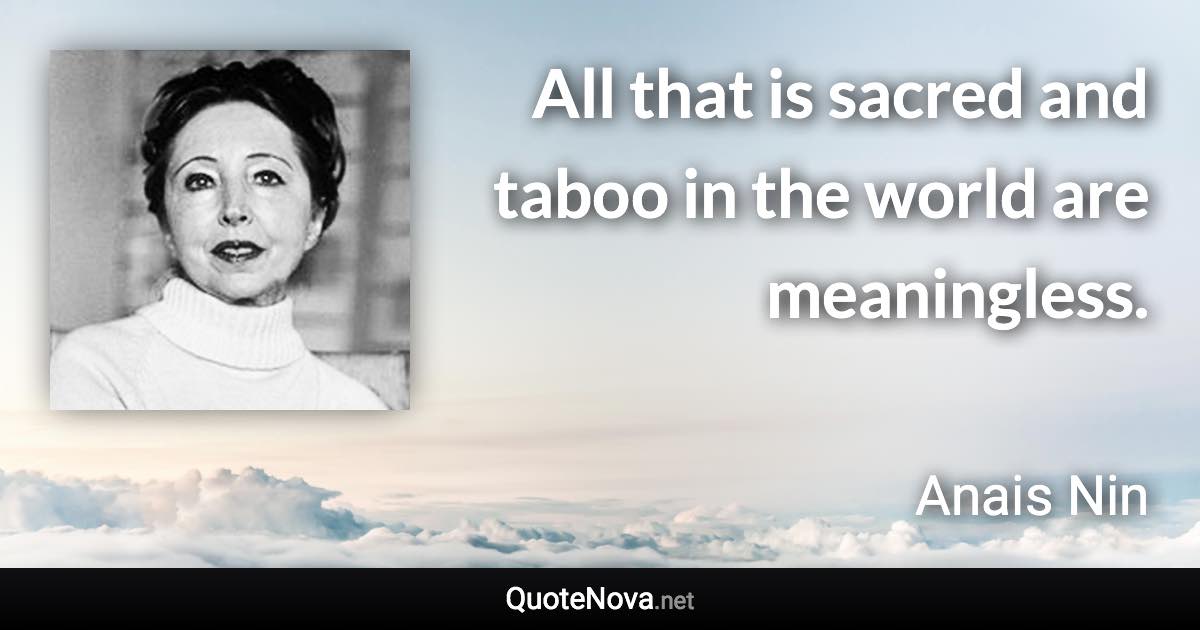 All that is sacred and taboo in the world are meaningless.

Anais Nin

QuoteNova.net